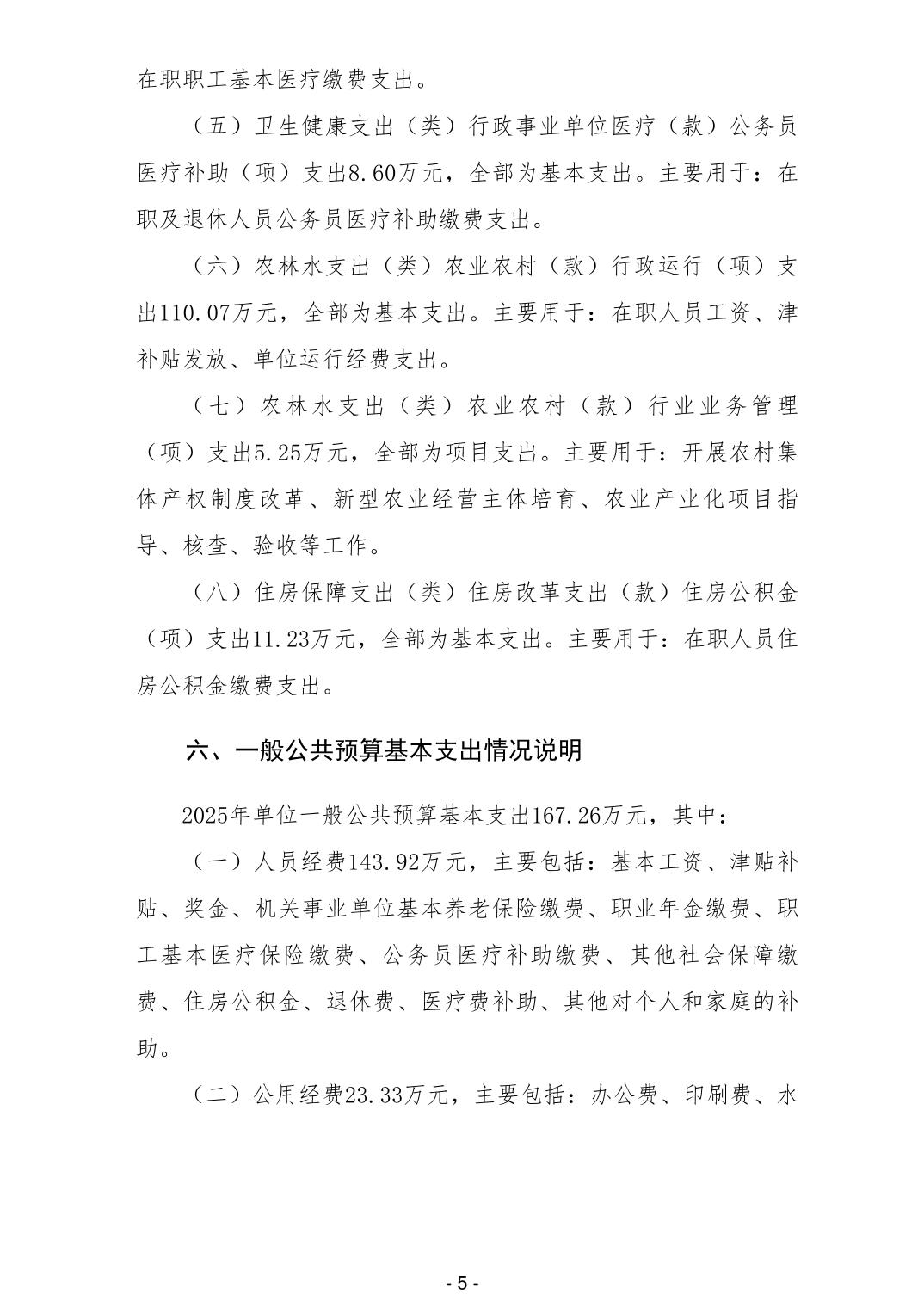 在职职工基本医疗缴费支出。

（五）卫生健康支出（类）行政事业单位医疗（款）公务员医疗补助（项）支出8.60万元，全部为基本支出。主要用于：在职及退休人员公务员医疗补助缴费支出。

（六）农林水支出（类）农业农村（款）行政运行（项）支出110.07万元，全部为基本支出。主要用于：在职人员工资、津补贴发放、单位运行经费支出。

（七）农林水支出（类）农业农村（款）行业业务管理（项）支出5.25万元，全部为项目支出。主要用于：开展农村集体产权制度改革、新型农业经营主体培育、农业产业化项目指导、核查、验收等工作。

（八）住房保障支出（类）住房改革支出（款）住房公积金（项）支出11.23万元，全部为基本支出。主要用于：在职人员住房公积金缴费支出。

六、一般公共预算基本支出情况说明

2025年单位一般公共预算基本支出167.26万元，其中：

（一）人员经费143.92万元，主要包括：基本工资、津贴补贴、奖金、机关事业单位基本养老保险缴费、职业年金缴费、职工基本医疗保险缴费、公务员医疗补助缴费、其他社会保障缴费、住房公积金、退休费、医疗费补助、其他对个人和家庭的补助。

（二）公用经费23.33万元，主要包括：办公费、印刷费、水

- 5 -